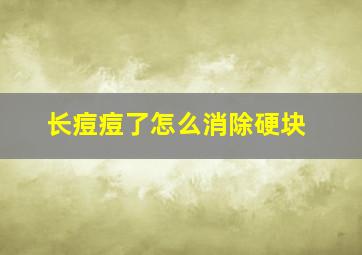 长痘痘了怎么消除硬块